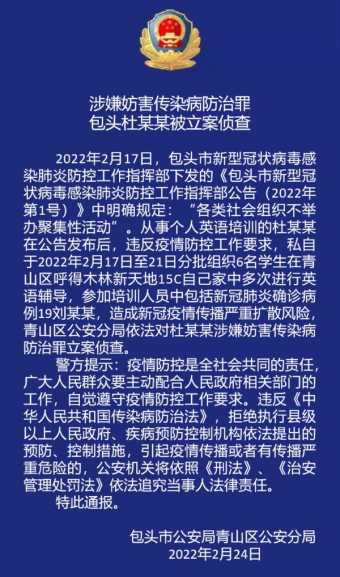 涉嫌妨害传染病防治罪
包头杜某某被立案侦查

2022年2月17日，包头市新型冠状病毒感染肺炎防控工作指挥部下发的《包头市新型冠状病毒感染肺炎防控工作指挥部公告（2022年第1号）》中明确规定：“各类社会组织不举办聚集性活动”。从事个人英语培训的杜某某在公告发布后，违反疫情防控工作要求，私自于2022年2月17日至21日分批组织6名学生在青山区呼得木林新天地15C自己家中多次进行英语辅导，参加培训人员中包括新冠肺炎确诊病例19刘某某，造成新冠疫情传播严重扩散风险，青山区公安分局依法对杜某某涉嫌妨害传染病防治罪立案侦查。

警方提示：疫情防控是全社会共同的责任，广大人民群众要主动配合人民政府相关部门的工作，自觉遵守疫情防控工作要求。违反《中华人民共和国传染病防治法》，拒绝执行县级以上人民政府、疾病预防控制机构依法提出的预防、控制措施，引起疫情传播或者有传播严重危险的，公安机关将依照《刑法》、《治安管理处罚法》依法追究当事人法律责任。

特此通报。

包头市公安局青山区公安分局
2022年2月24日